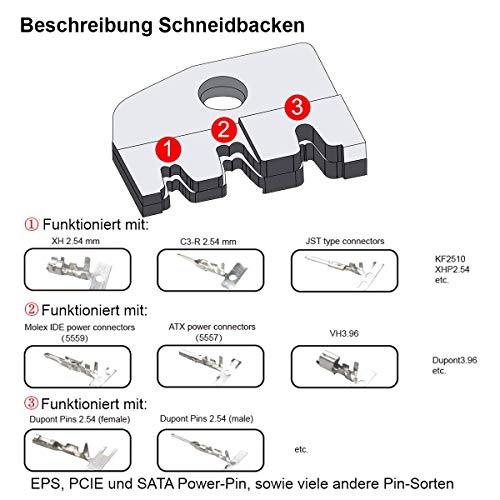 Beschreibung Schneidbacken

1

2

3

① Funktioniert mit:

XH 2.54 mm

C3-R 2.54 mm

JST type connectors

KF2510
XHP2.54
etc.

② Funktioniert mit:

Molex IDE power connectors (5559)

ATX power connectors (5557)

VH3.96

Dupont3.96
etc.

③ Funktioniert mit:

Dupont Pins 2.54 (female)

Dupont Pins 2.54 (male)

etc.

EPS, PCIE und SATA Power-Pin, sowie viele andere Pin-Sorten